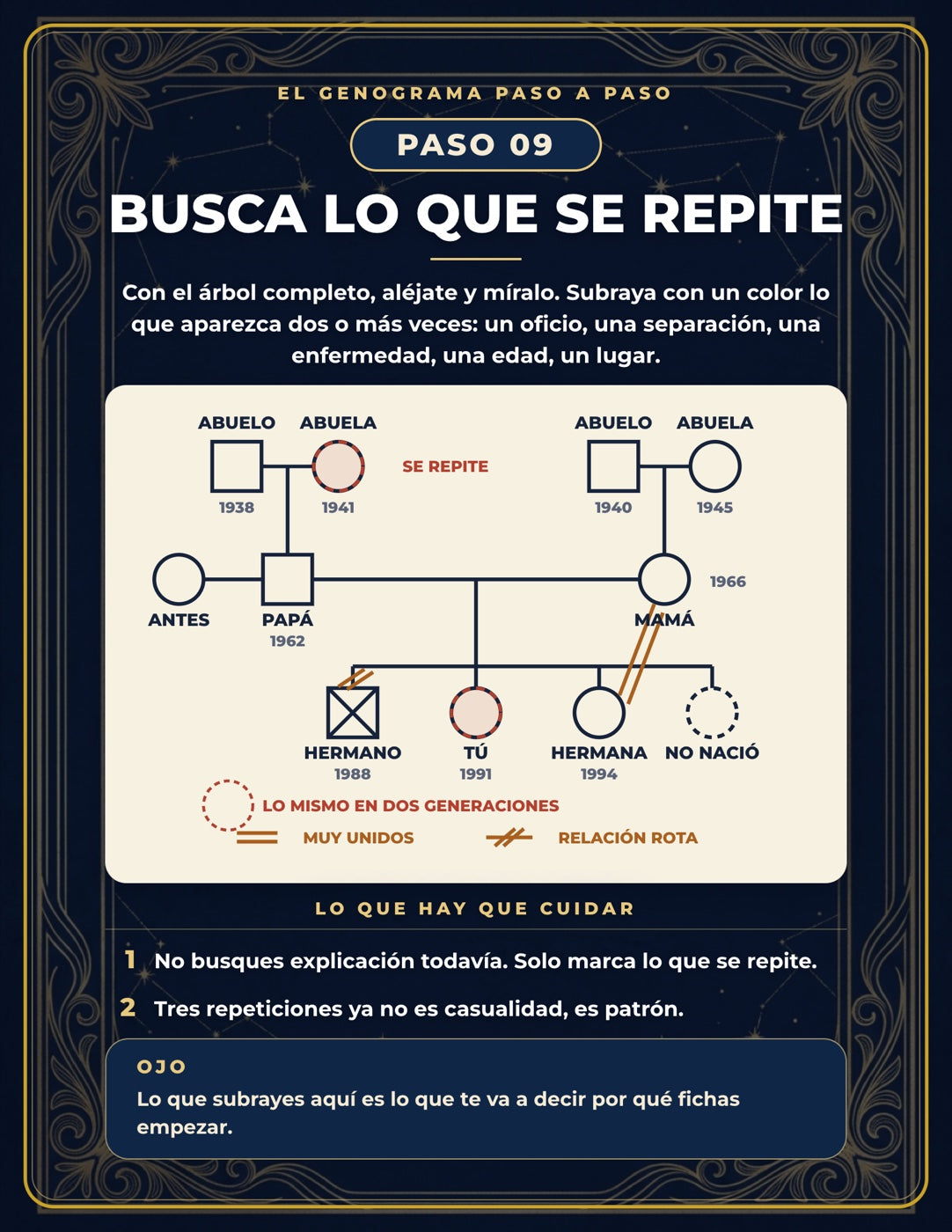 EL GENOGRAMA PASO A PASO

PASO 09

BUSCA LO QUE SE REPITE

Con el árbol completo, aléjate y míralo. Subraya con un color lo que aparezca dos o más veces: un oficio, una separación, una enfermedad, una edad, un lugar.

ABUELO
1938
ABUELA
1941
SE REPITE
ABUELO
1940
ABUELA
1945
ANTES
PAPÁ
1962
1966
MAMÁ
HERMANO
1988
TÚ
1991
HERMANA
1994
NO NACIÓ

LO MISMO EN DOS GENERACIONES
MUY UNIDOS
RELACIÓN ROTA

LO QUE HAY QUE CUIDAR

1 No busques explicación todavía. Solo marca lo que se repite.

2 Tres repeticiones ya no es casualidad, es patrón.

OJO
Lo que subrayes aquí es lo que te va a decir por qué fichas empezar.